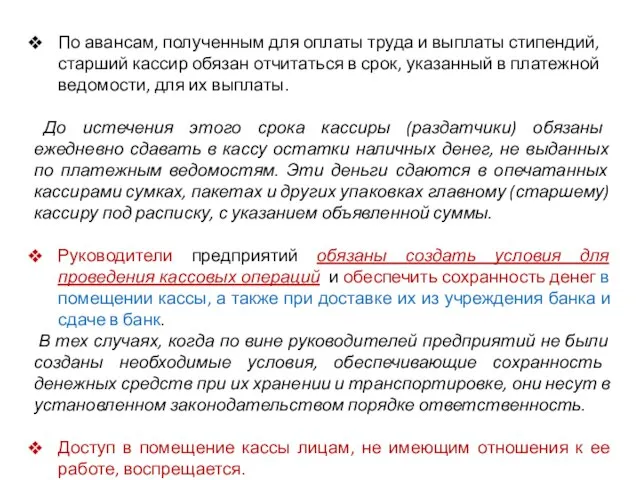 ❖ По авансам, полученным для оплаты труда и выплаты стипендий, старший кассир обязан отчитаться в срок, указанный в платежной ведомости, для их выплаты.

До истечения этого срока кассиры (раздатчики) обязаны ежедневно сдавать в кассу остатки наличных денег, не выданных по платежным ведомостям. Эти деньги сдаются в опечатанных кассирами сумках, пакетах и других упаковках главному (старшему) кассиру под расписку, с указанием объявленной суммы.

❖ Руководители предприятий обязаны создать условия для проведения кассовых операций и обеспечить сохранность денег в помещении кассы, а также при доставке их из учреждения банка и сдаче в банк.

В тех случаях, когда по вине руководителей предприятий не были созданы необходимые условия, обеспечивающие сохранность денежных средств при их хранении и транспортировке, они несут в установленном законодательством порядке ответственность.

❖ Доступ в помещение кассы лицам, не имеющим отношения к ее работе, воспрещается.